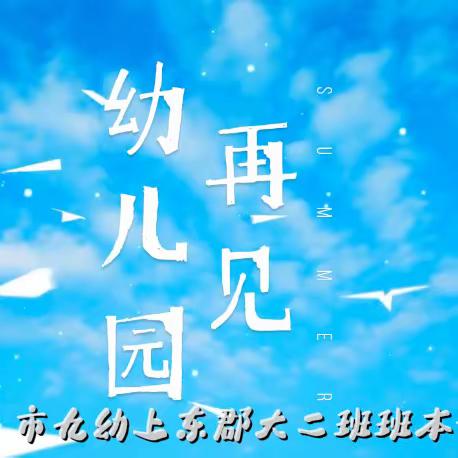 幼儿园
再见
SUMMER
市九幼上东郡大二班班本